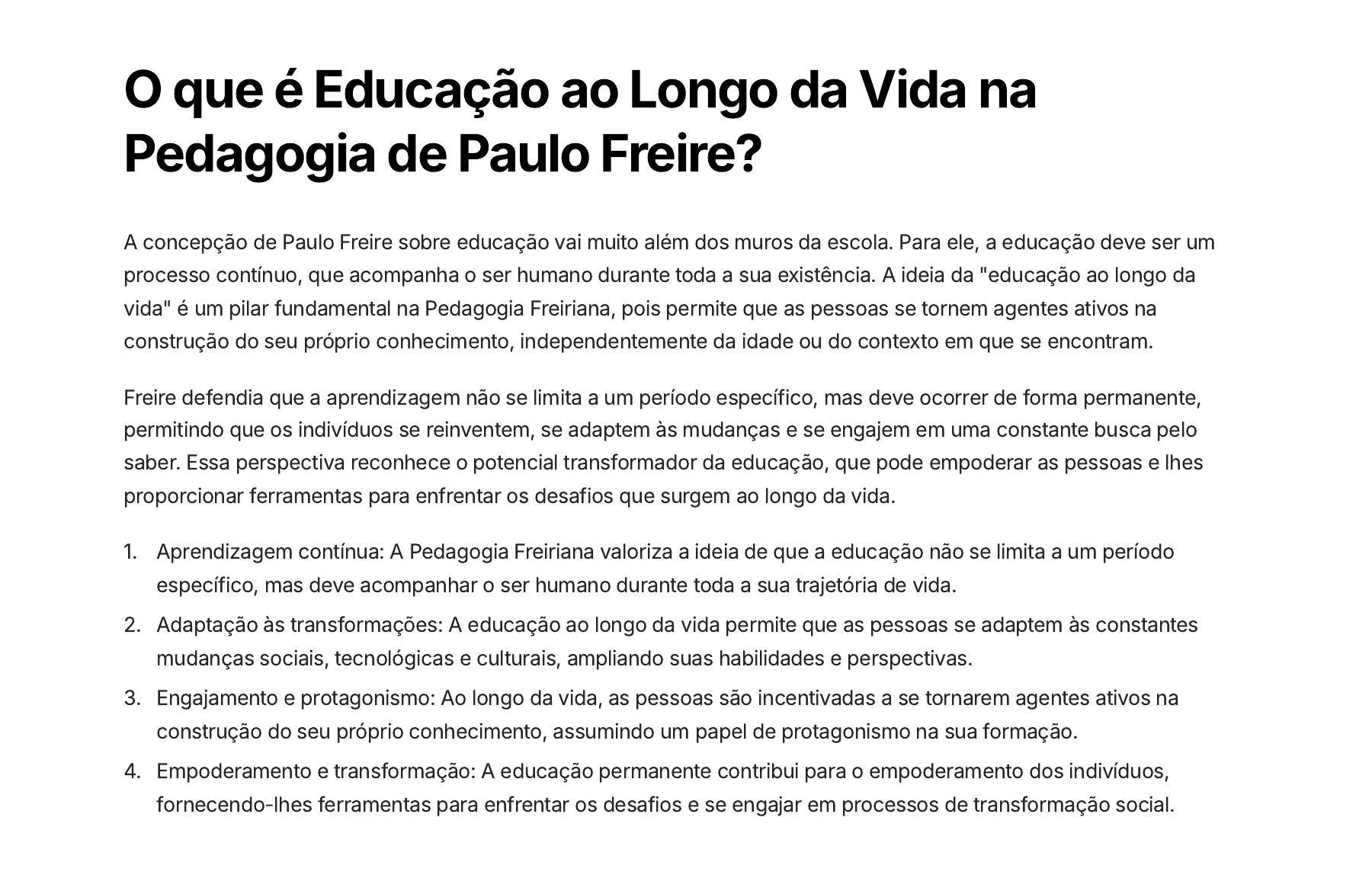 O que é Educação ao Longo da Vida na Pedagogia de Paulo Freire?

A concepção de Paulo Freire sobre educação vai muito além dos muros da escola. Para ele, a educação deve ser um processo contínuo, que acompanha o ser humano durante toda a sua existência. A ideia da "educação ao longo da vida" é um pilar fundamental na Pedagogia Freiriana, pois permite que as pessoas se tornem agentes ativos na construção do seu próprio conhecimento, independentemente da idade ou do contexto em que se encontram.

Freire defendia que a aprendizagem não se limita a um período específico, mas deve ocorrer de forma permanente, permitindo que os indivíduos se reinventem, se adaptem às mudanças e se engajem em uma constante busca pelo saber. Essa perspectiva reconhece o potencial transformador da educação, que pode empoderar as pessoas e lhes proporcionar ferramentas para enfrentar os desafios que surgem ao longo da vida.

1. Aprendizagem contínua: A Pedagogia Freiriana valoriza a ideia de que a educação não se limita a um período específico, mas deve acompanhar o ser humano durante toda a sua trajetória de vida.
2. Adaptação às transformações: A educação ao longo da vida permite que as pessoas se adaptem às constantes mudanças sociais, tecnológicas e culturais, ampliando suas habilidades e perspectivas.
3. Engajamento e protagonismo: Ao longo da vida, as pessoas são incentivadas a se tornarem agentes ativos na construção do seu próprio conhecimento, assumindo um papel de protagonismo na sua formação.
4. Empoderamento e transformação: A educação permanente contribui para o empoderamento dos indivíduos, fornecendo-lhes ferramentas para enfrentar os desafios e se engajar em processos de transformação social.